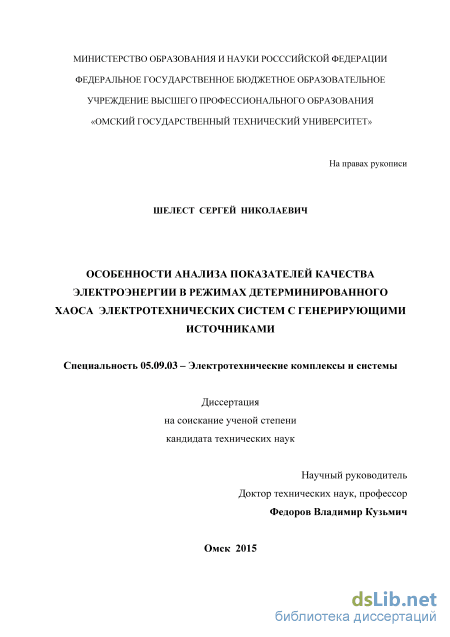 МИНИСТЕРСТВО ОБРАЗОВАНИЯ И НАУКИ РОСССИЙСКОЙ ФЕДЕРАЦИИ

ФЕДЕРАЛЬНОЕ ГОСУДАРСТВЕННОЕ БЮДЖЕТНОЕ ОБРАЗОВАТЕЛЬНОЕ

УЧРЕЖДЕНИЕ ВЫСШЕГО ПРОФЕССИОНАЛЬНОГО ОБРАЗОВАНИЯ

«ОМСКИЙ ГОСУДАРСТВЕННЫЙ ТЕХНИЧЕСКИЙ УНИВЕРСИТЕТ»

На правах рукописи

ШЕЛЕСТ СЕРГЕЙ НИКОЛАЕВИЧ

ОСОБЕННОСТИ АНАЛИЗА ПОКАЗАТЕЛЕЙ КАЧЕСТВА ЭЛЕКТРОЭНЕРГИИ В РЕЖИМАХ ДЕТЕРМИНИРОВАННОГО ХАОСА ЭЛЕКТРОТЕХНИЧЕСКИХ СИСТЕМ С ГЕНЕРИРУЮЩИМИ ИСТОЧНИКАМИ

Специальность 05.09.03 – Электротехнические комплексы и системы

Диссертация
на соискание ученой степени
кандидата технических наук

Научный руководитель
Доктор технических наук, профессор
Федоров Владимир Кузьмич

Омск 2015

dsLib.net
библиотека диссертаций